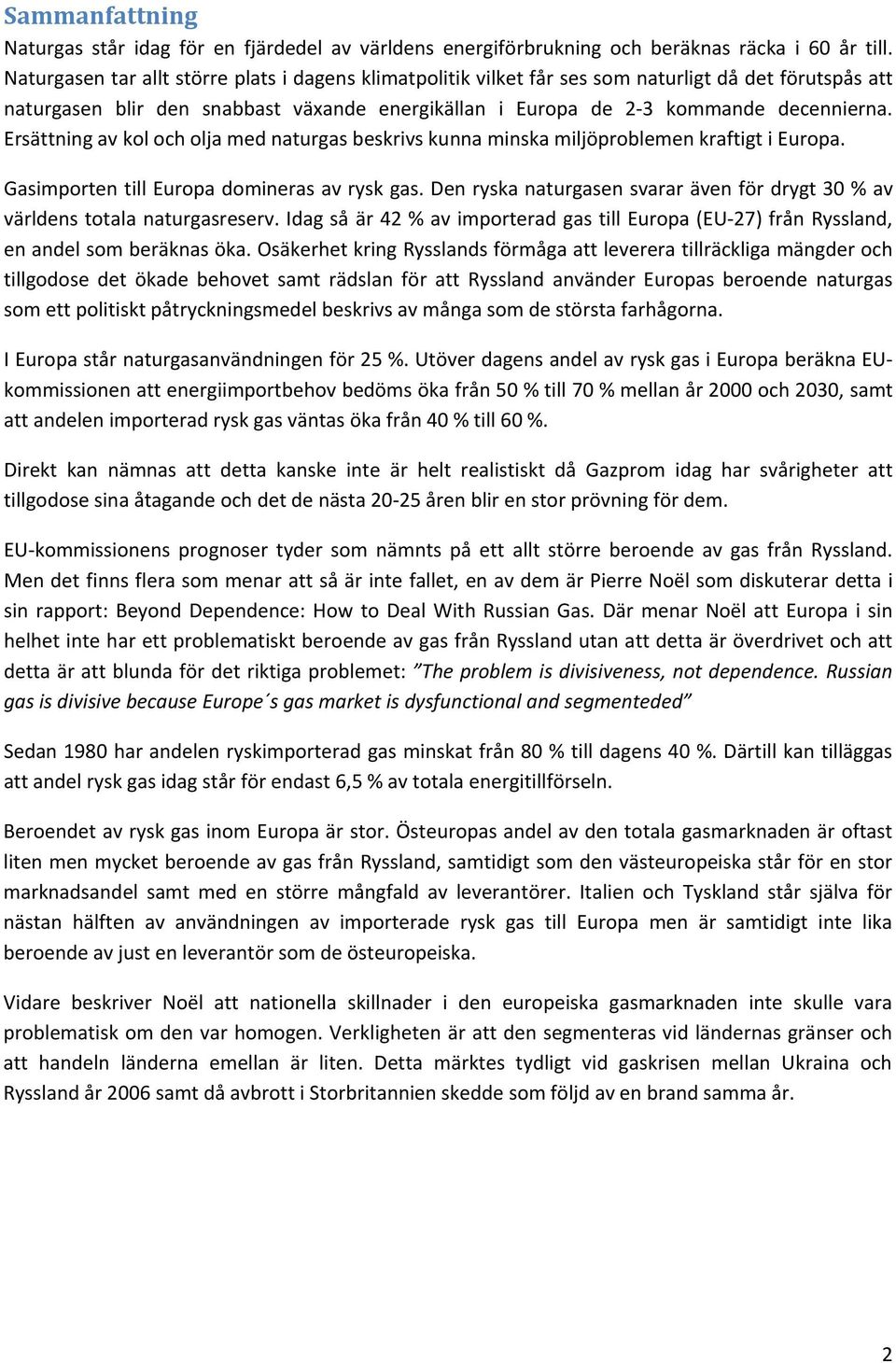 Sammanfattning

Naturgas står idag för en fjärdedel av världens energiförbrukning och beräknas räcka i 60 år till. Naturgasen tar allt större plats i dagens klimatpolitik vilket får ses som naturligt då det förutspås att naturgasen blir den snabbast växande energikällan i Europa de 2-3 kommande decennierna. Ersättning av kol och olja med naturgas beskrivs kunna minska miljöproblemen kraftigt i Europa.

Gasimporten till Europa domineras av rysk gas. Den ryska naturgasen svarar även för drygt 30 % av världens totala naturgasreserv. Idag så är 42 % av importerad gas till Europa (EU-27) från Ryssland, en andel som beräknas öka. Osäkerhet kring Rysslands förmåga att leverera tillräckliga mängder och tillgodose det ökade behovet samt rädslan för att Ryssland använder Europas beroende naturgas som ett politiskt påtryckningsmedel beskrivs av många som de största farhågorna.

I Europa står naturgasanvändningen för 25 %. Utöver dagens andel av rysk gas i Europa beräkna EU-kommissionen att energiimportbehov bedöms öka från 50 % till 70 % mellan år 2000 och 2030, samt att andelen importerad rysk gas väntas öka från 40 % till 60 %.

Direkt kan nämnas att detta kanske inte är helt realistiskt då Gazprom idag har svårigheter att tillgodose sina åtagande och det de nästa 20-25 åren blir en stor prövning för dem.

EU-kommissionens prognoser tyder som nämnts på ett allt större beroende av gas från Ryssland. Men det finns flera som menar att så är inte fallet, en av dem är Pierre Noël som diskuterar detta i sin rapport: Beyond Dependence: How to Deal With Russian Gas. Där menar Noël att Europa i sin helhet inte har ett problematiskt beroende av gas från Ryssland utan att detta är överdrivet och att detta är att blunda för det riktiga problemet: ”The problem is divisiveness, not dependence. Russian gas is divisive because Europe´s gas market is dysfunctional and segmenteded”

Sedan 1980 har andelen ryskimporterad gas minskat från 80 % till dagens 40 %. Därtill kan tilläggas att andel rysk gas idag står för endast 6,5 % av totala energitillförseln.

Beroendet av rysk gas inom Europa är stor. Östeuropas andel av den totala gasmarknaden är oftast liten men mycket beroende av gas från Ryssland, samtidigt som den västeuropeiska står för en stor marknadsandel samt med en större mångfald av leverantörer. Italien och Tyskland står själva för nästan hälften av användningen av importerade rysk gas till Europa men är samtidigt inte lika beroende av just en leverantör som de östeuropeiska.

Vidare beskriver Noël att nationella skillnader i den europeiska gasmarknaden inte skulle vara problematisk om den var homogen. Verkligheten är att den segmenteras vid ländernas gränser och att handeln länderna emellan är liten. Detta märktes tydligt vid gaskrisen mellan Ukraina och Ryssland år 2006 samt då avbrott i Storbritannien skedde som följd av en brand samma år.

2